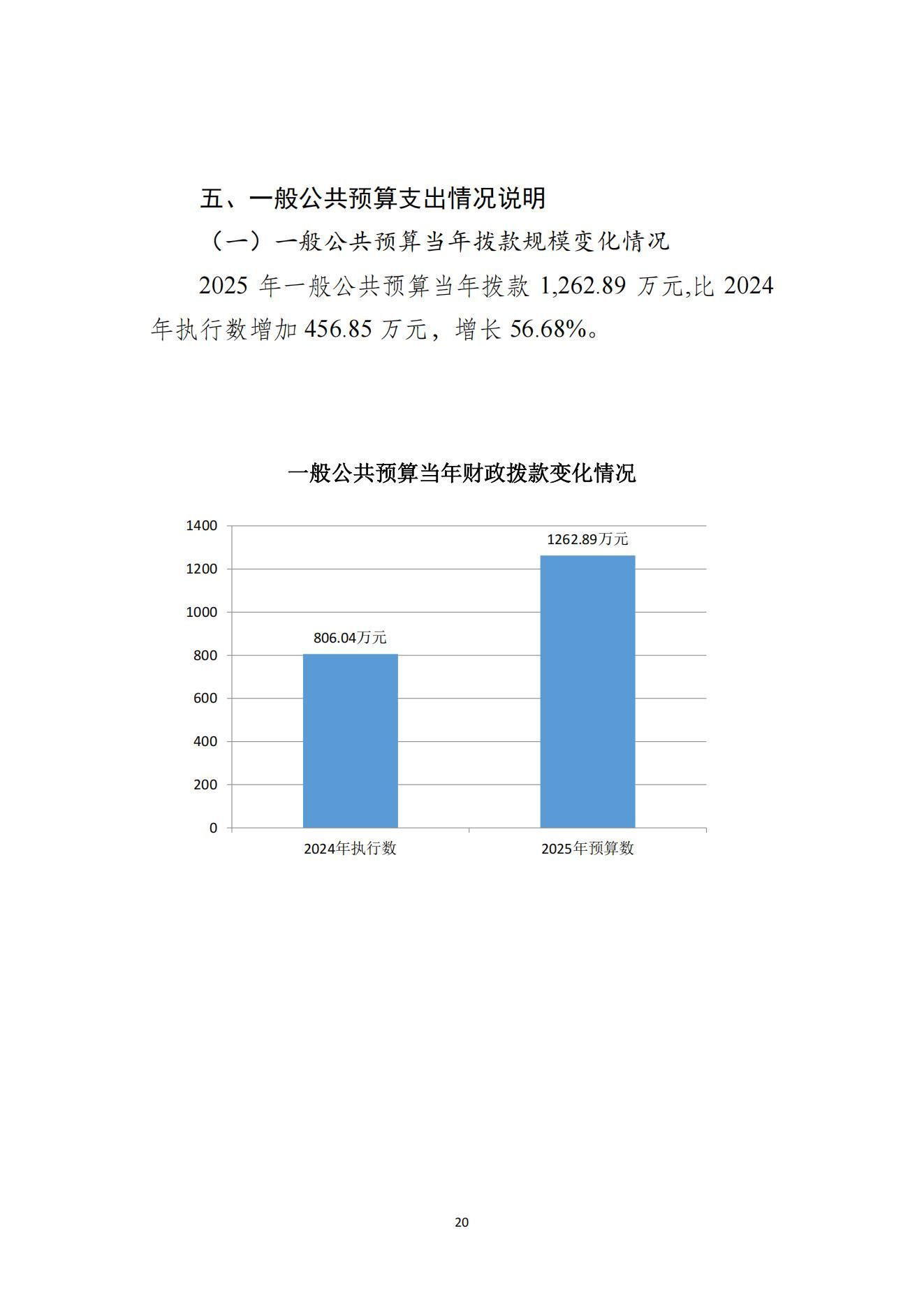 五、一般公共预算支出情况说明

（一）一般公共预算当年拨款规模变化情况

2025 年一般公共预算当年拨款 1,262.89 万元,比 2024 年执行数增加 456.85 万元，增长 56.68%。

一般公共预算当年财政拨款变化情况

1400
1200
1000
800
600
400
200
0

806.04万元
1262.89万元

2024年执行数
2025年预算数

20